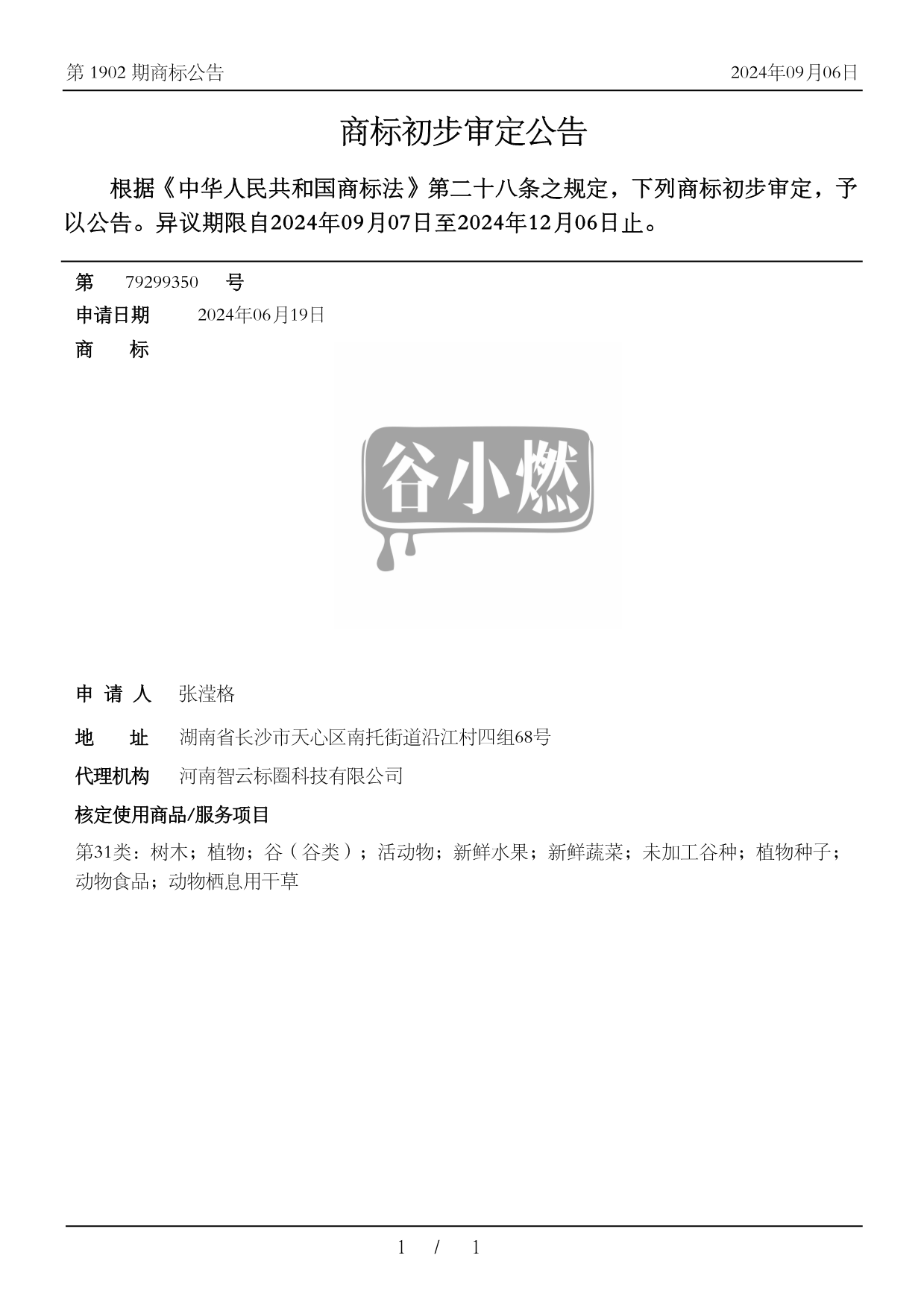 第 1902 期商标公告

2024年09月06日

商标初步审定公告

根据《中华人民共和国商标法》第二十八条之规定，下列商标初步审定，予以公告。异议期限自2024年09月07日至2024年12月06日止。

第 79299350 号

申请日期 2024年06月19日

商 标

谷小燃

申 请 人 张滢格

地 址 湖南省长沙市天心区南托街道沿江村四组68号

代理机构 河南智云标圈科技有限公司

核定使用商品/服务项目

第31类：树木；植物；谷（谷类）；活动物；新鲜水果；新鲜蔬菜；未加工谷种；植物种子；动物食品；动物栖息用干草

1 / 1